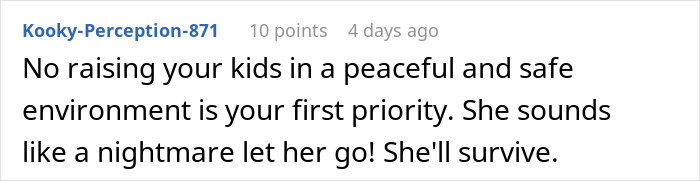 Kooky-Perception-871 10 points 4 days ago

No raising your kids in a peaceful and safe environment is your first priority. She sounds like a nightmare let her go! She'll survive.